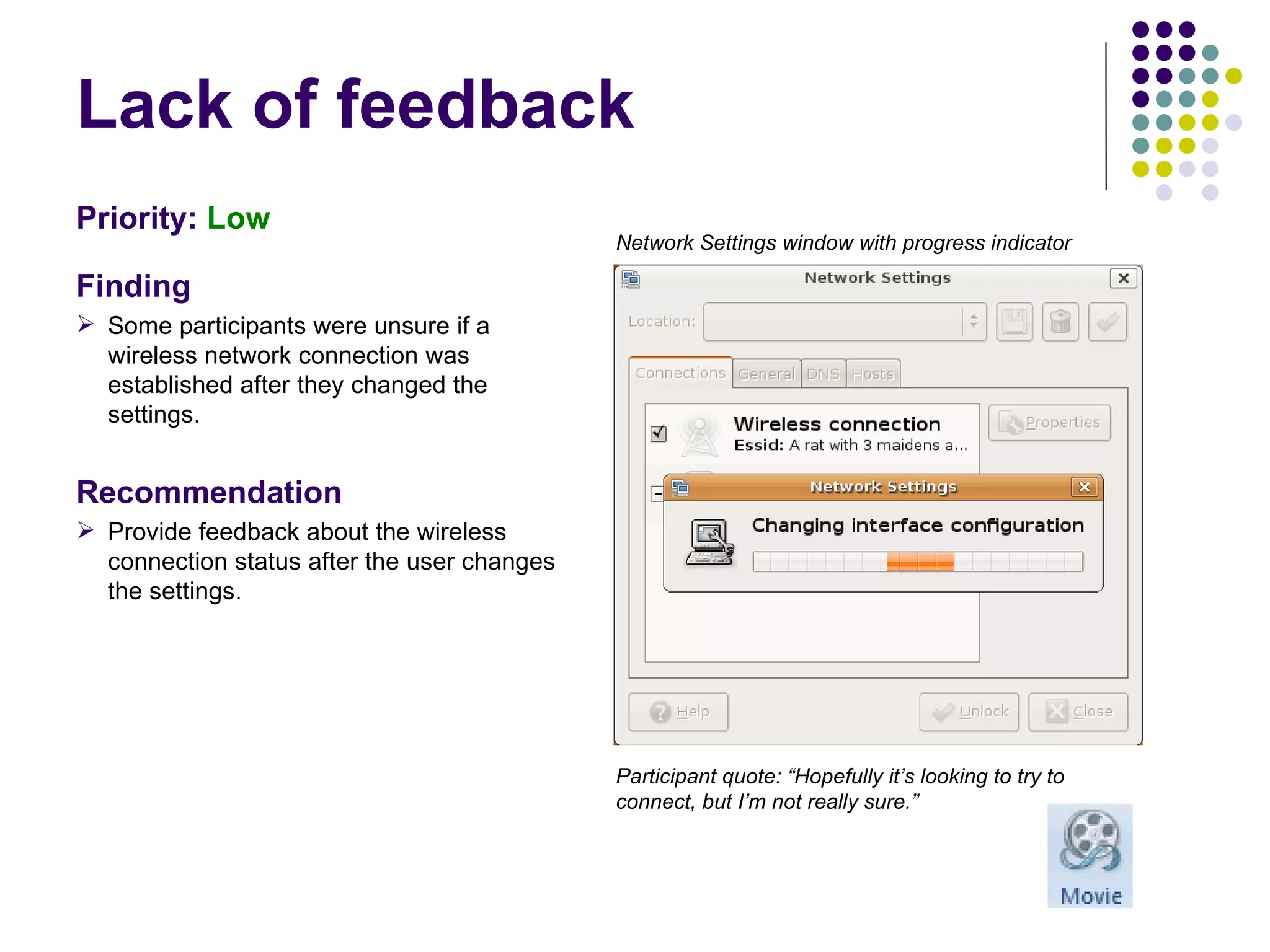 Lack of feedback

Priority: Low

Finding

➢ Some participants were unsure if a wireless network connection was established after they changed the settings.

Recommendation

➢ Provide feedback about the wireless connection status after the user changes the settings.

Network Settings window with progress indicator

Network Settings

Location:

Connections General DNS Hosts

Wireless connection
Essid: A rat with 3 maidens a...

Properties

Network Settings

Changing interface configuration

Help Unlock Close

Participant quote: “Hopefully it’s looking to try to connect, but I’m not really sure.”

Movie